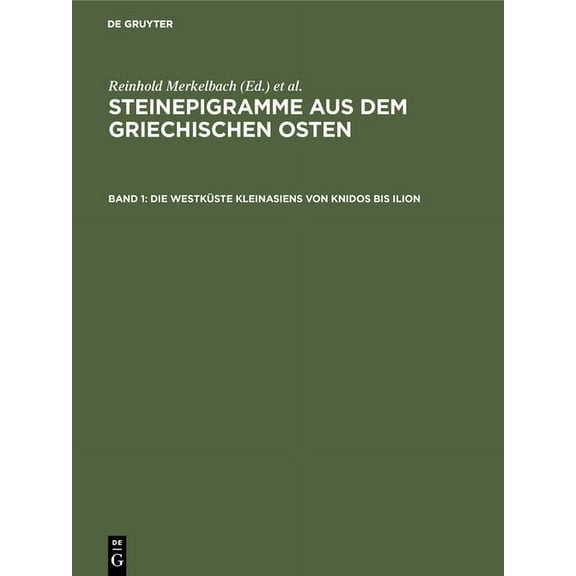 DE GRUYTER

Reinhold Merkelbach (Ed.) et al.

STEINEPIGRAMME AUS DEM GRIECHISCHEN OSTEN

BAND 1: DIE WESTKÜSTE KLEINASIENS VON KNIDOS BIS ILION

DE
G